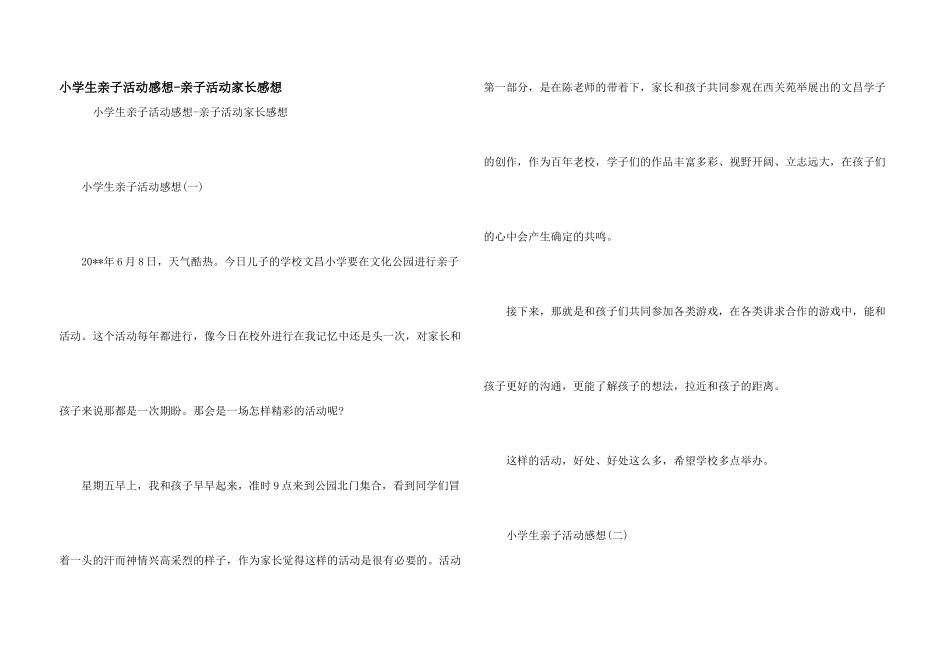 小学生亲子活动感想-亲子活动家长感想

小学生亲子活动感想-亲子活动家长感想

小学生亲子活动感想(一)

20**年6月8日，天气酷热。今日儿子的学校文昌小学要在文化公园进行亲子活动。这个活动每年都进行，像今日在校外进行在我记忆中还是头一次，对家长和孩子来说那都是一次期盼。那会是一场怎样精彩的活动呢?

星期五早上，我和孩子早早起来，准时9点来到公园北门集合，看到同学们冒着一头的汗而神情兴高采烈的样子，作为家长觉得这样的活动是很有必要的。活动第一部分，是在陈老师的带着下，家长和孩子共同参观在西关苑举展出的文昌学子的创作，作为百年老校，学子们的作品丰富多彩、视野开阔、立志远大，在孩子们的心中会产生确定的共鸣。

接下来，那就是和孩子们共同参加各类游戏，在各类讲求合作的游戏中，能和孩子更好的沟通，更能了解孩子的想法，拉近和孩子的距离。

这样的活动，好处、好处这么多，希望学校多点举办。

小学生亲子活动感想(二)